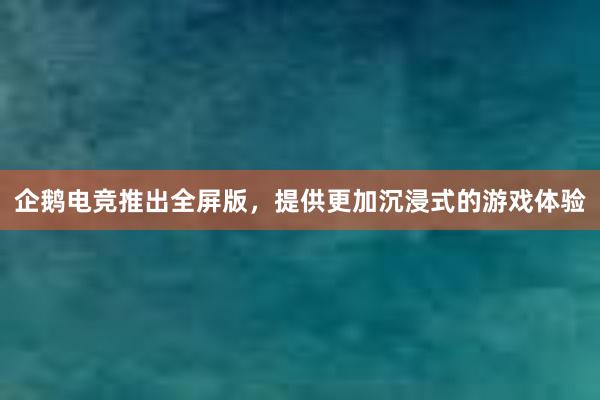 企鹅电竞推出全屏版，提供更加沉浸式的游戏体验